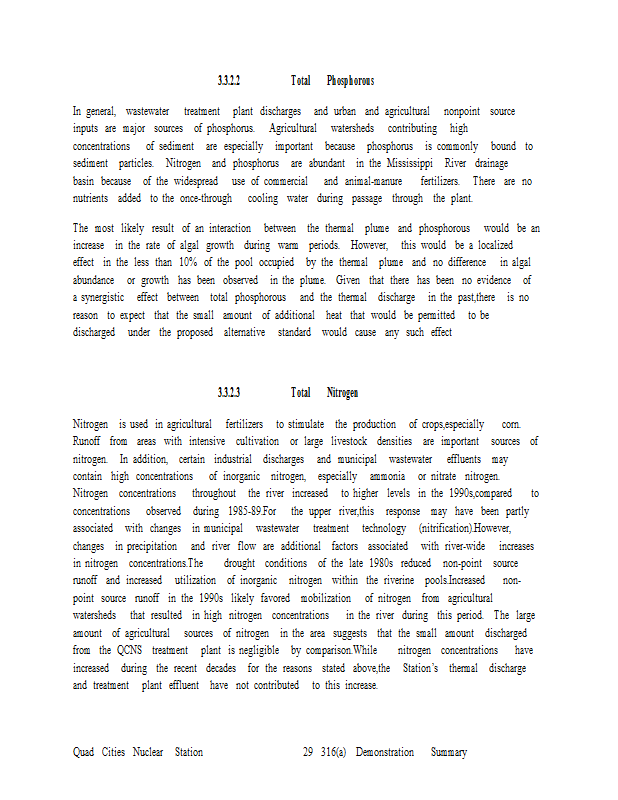 3.3.2.2 Total Phosphorous

In general, wastewater treatment plant discharges and urban and agricultural nonpoint source inputs are major sources of phosphorus. Agricultural watersheds contributing high concentrations of sediment are especially important because phosphorus is commonly bound to sediment particles. Nitrogen and phosphorus are abundant in the Mississippi River drainage basin because of the widespread use of commercial and animal-manure fertilizers. There are no nutrients added to the once-through cooling water during passage through the plant.

The most likely result of an interaction between the thermal plume and phosphorous would be an increase in the rate of algal growth during warm periods. However, this would be a localized effect in the less than 10% of the pool occupied by the thermal plume and no difference in algal abundance or growth has been observed in the plume. Given that there has been no evidence of a synergistic effect between total phosphorous and the thermal discharge in the past,there is no reason to expect that the small amount of additional heat that would be permitted to be discharged under the proposed alternative standard would cause any such effect

3.3.2.3 Total Nitrogen

Nitrogen is used in agricultural fertilizers to stimulate the production of crops,especially corn. Runoff from areas with intensive cultivation or large livestock densities are important sources of nitrogen. In addition, certain industrial discharges and municipal wastewater effluents may contain high concentrations of inorganic nitrogen, especially ammonia or nitrate nitrogen. Nitrogen concentrations throughout the river increased to higher levels in the 1990s,compared to concentrations observed during 1985-89.For the upper river,this response may have been partly associated with changes in municipal wastewater treatment technology (nitrification).However, changes in precipitation and river flow are additional factors associated with river-wide increases in nitrogen concentrations.The drought conditions of the late 1980s reduced non-point source runoff and increased utilization of inorganic nitrogen within the riverine pools.Increased non-point source runoff in the 1990s likely favored mobilization of nitrogen from agricultural watersheds that resulted in high nitrogen concentrations in the river during this period. The large amount of agricultural sources of nitrogen in the area suggests that the small amount discharged from the QCNS treatment plant is negligible by comparison.While nitrogen concentrations have increased during the recent decades for the reasons stated above,the Station's thermal discharge and treatment plant effluent have not contributed to this increase.

Quad Cities Nuclear Station 29 316(a) Demonstration Summary